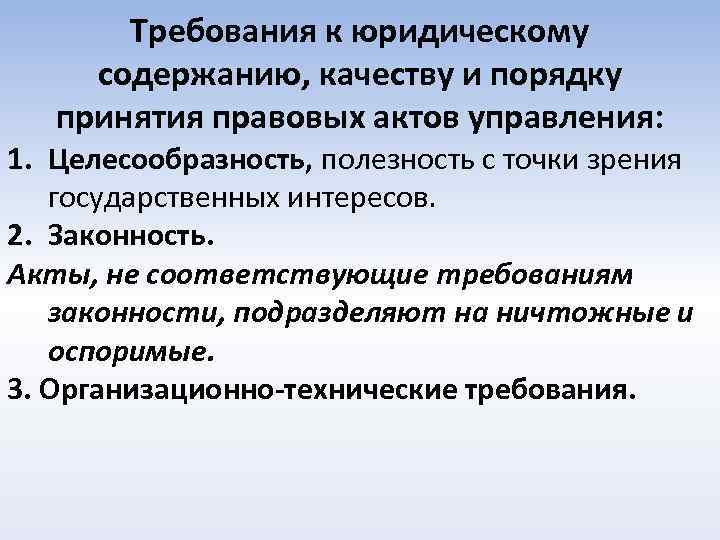 Требования к юридическому содержанию, качеству и порядку принятия правовых актов управления:

1. Целесообразность, полезность с точки зрения государственных интересов.

2. Законность.

Акты, не соответствующие требованиям законности, подразделяют на ничтожные и оспоримые.

3. Организационно-технические требования.